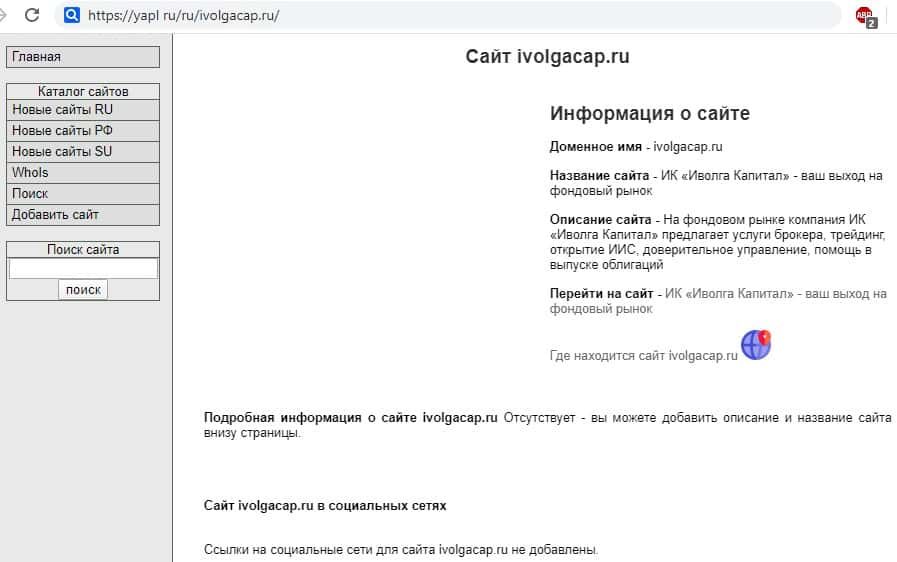 https://yapl ru/ru/ivolgacap.ru/

ABP 2

Главная

Каталог сайтов
Новые сайты RU
Новые сайты РФ
Новые сайты SU
WhoIs
Поиск
Добавить сайт

Поиск сайта
поиск

Сайт ivolgacap.ru

Информация о сайте

Доменное имя - ivolgacap.ru

Название сайта - ИК «Иволга Капитал» - ваш выход на фондовый рынок

Описание сайта - На фондовом рынке компания ИК «Иволга Капитал» предлагает услуги брокера, трейдинг, открытие ИИС, доверительное управление, помощь в выпуске облигаций

Перейти на сайт - ИК «Иволга Капитал» - ваш выход на фондовый рынок

Где находится сайт ivolgacap.ru

Подробная информация о сайте ivolgacap.ru Отсутствует - вы можете добавить описание и название сайта внизу страницы.

Сайт ivolgacap.ru в социальных сетях

Ссылки на социальные сети для сайта ivolgacap.ru не добавлены.